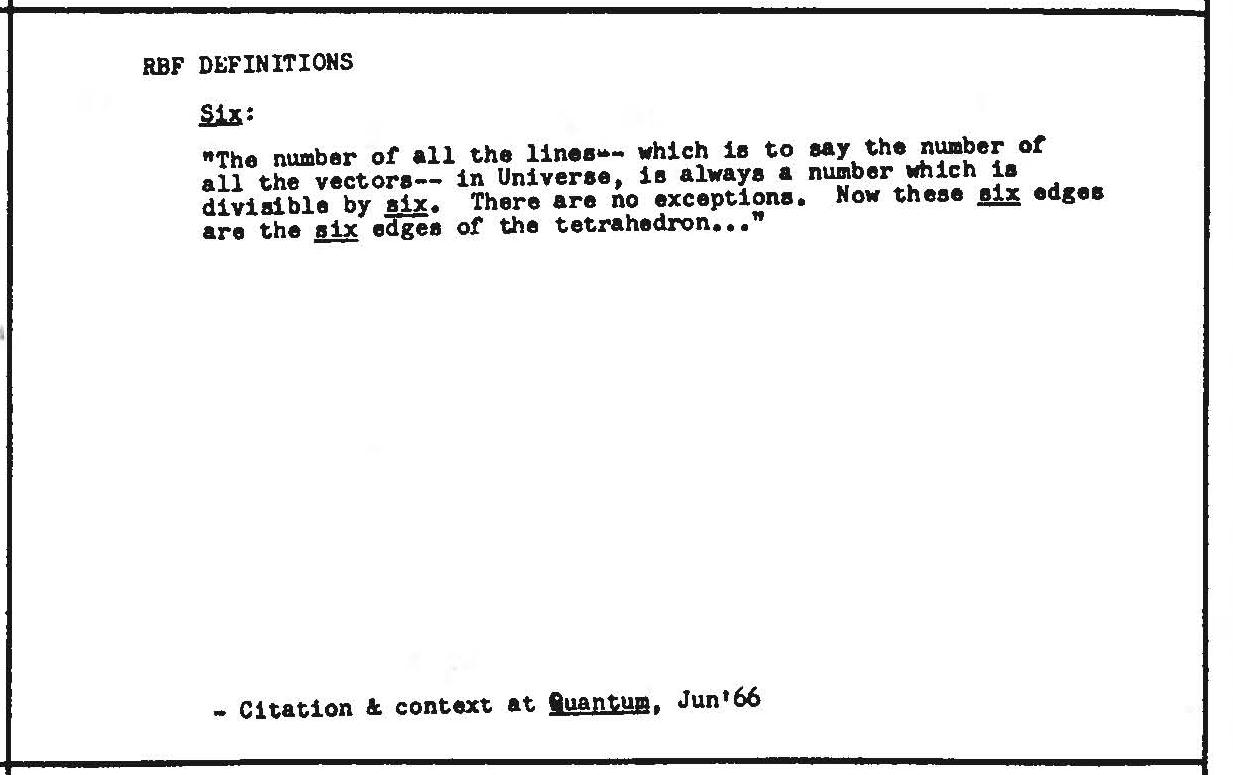 RBF DEFINITIONS

Six:

"The number of all the lines-- which is to say the number of all the vectors-- in Universe, is always a number which is divisible by six. There are no exceptions. Now these six edges are the six edges of the tetrahedron..."

- Citation & context at Quantum, Jun'66